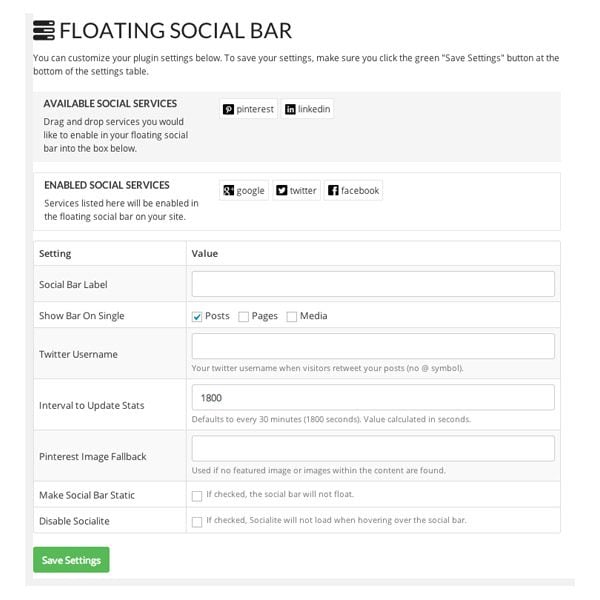 FLOATING SOCIAL BAR

You can customize your plugin settings below. To save your settings, make sure you click the green "Save Settings" button at the bottom of the settings table.

AVAILABLE SOCIAL SERVICES
Drag and drop services you would like to enable in your floating social bar into the box below.

pinterest linkedin

ENABLED SOCIAL SERVICES
Services listed here will be enabled in the floating social bar on your site.

google twitter facebook

| Setting | Value |
|---|---|
| Social Bar Label | |
| Show Bar On Single | Posts Pages Media |
| Twitter Username | Your twitter username when visitors retweet your posts (no @ symbol). |
| Interval to Update Stats | 1800 Defaults to every 30 minutes (1800 seconds). Value calculated in seconds. |
| Pinterest Image Fallback | Used if no featured image or images within the content are found. |
| Make Social Bar Static | If checked, the social bar will not float. |
| Disable Socialite | If checked, Socialite will not load when hovering over the social bar. |

Save Settings